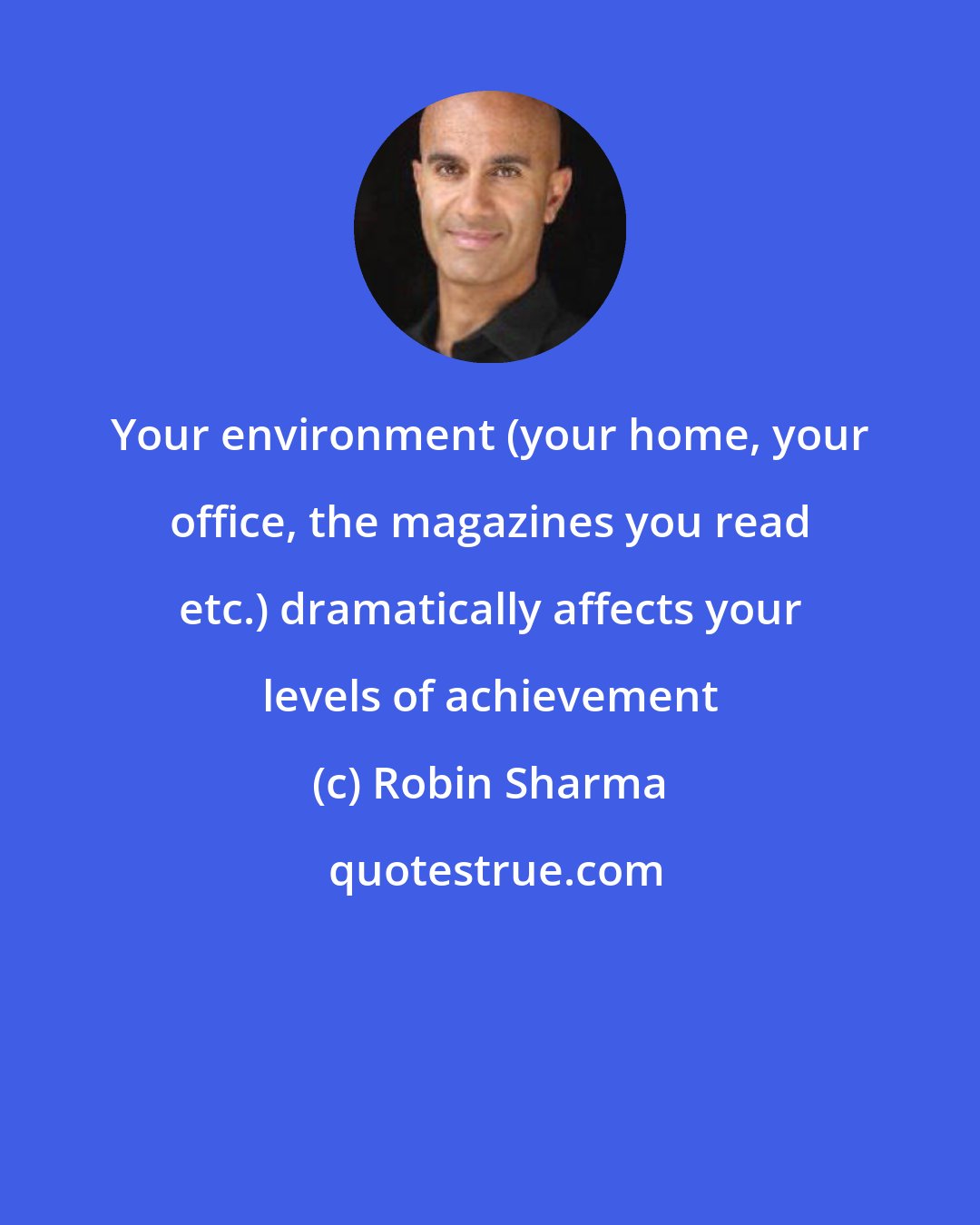 Your environment (your home, your office, the magazines you read etc.) dramatically affects your levels of achievement

(c) Robin Sharma

quotestrue.com